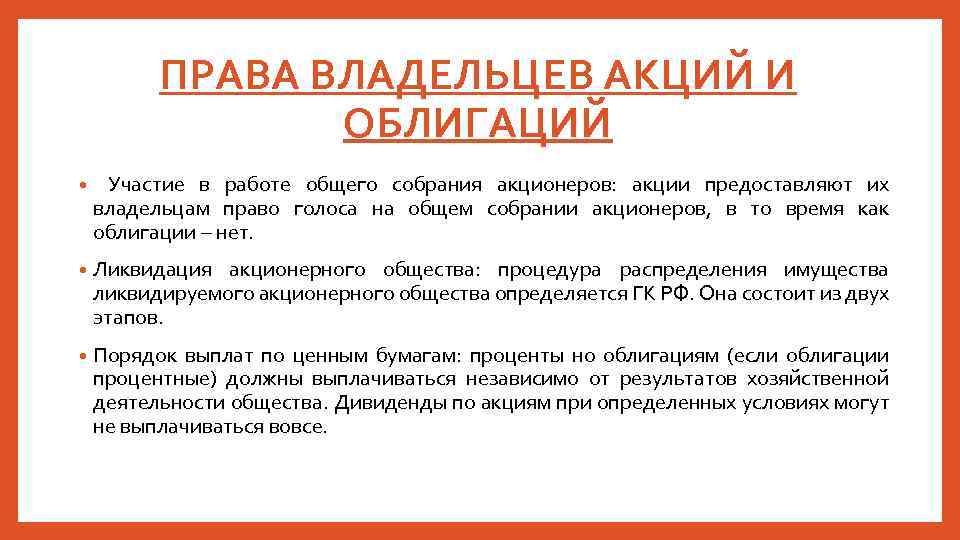 ПРАВА ВЛАДЕЛЬЦЕВ АКЦИЙ И ОБЛИГАЦИЙ

• Участие в работе общего собрания акционеров: акции предоставляют их владельцам право голоса на общем собрании акционеров, в то время как облигации – нет.

• Ликвидация акционерного общества: процедура распределения имущества ликвидируемого акционерного общества определяется ГК РФ. Она состоит из двух этапов.

• Порядок выплат по ценным бумагам: проценты но облигациям (если облигации процентные) должны выплачиваться независимо от результатов хозяйственной деятельности общества. Дивиденды по акциям при определенных условиях могут не выплачиваться вовсе.